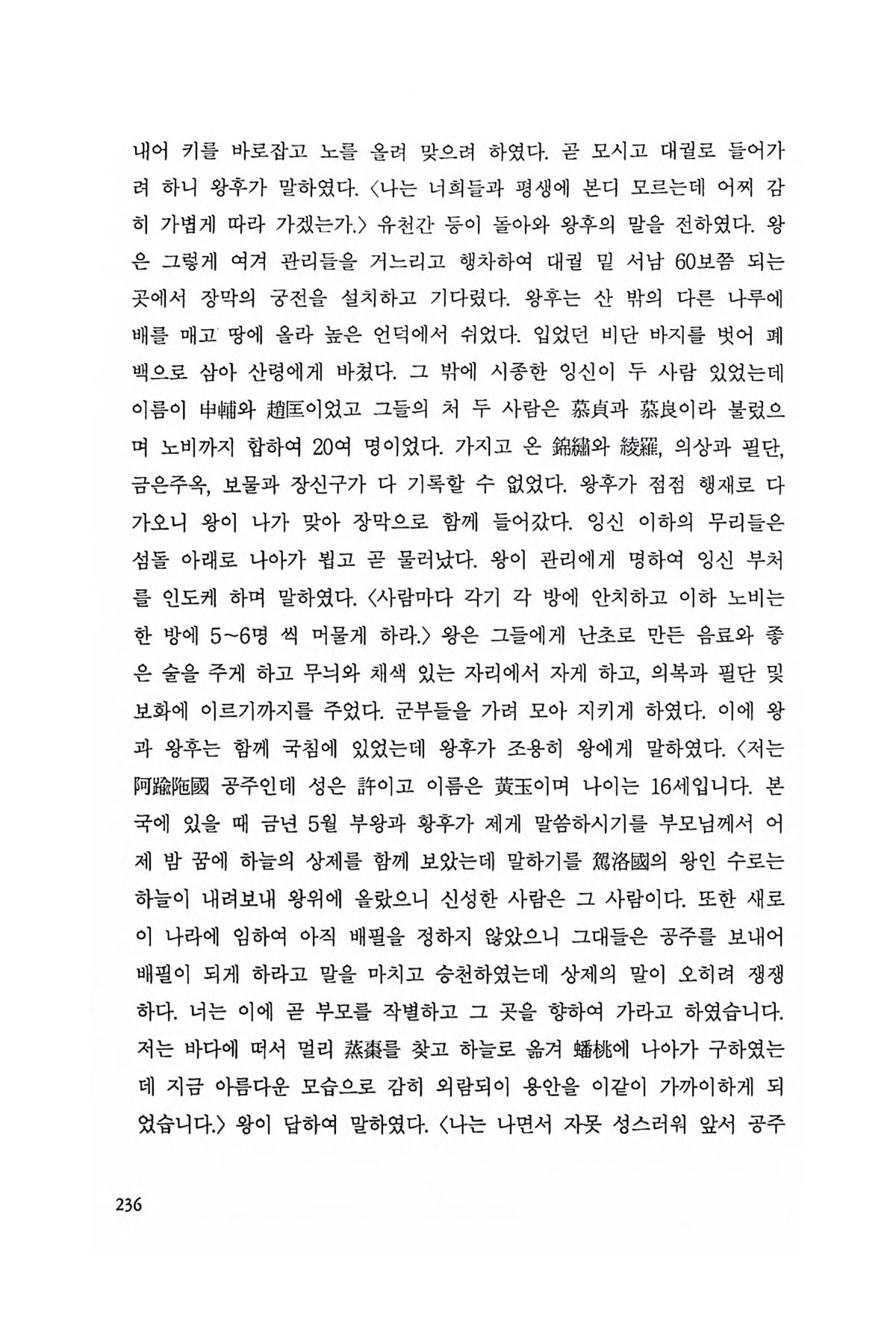 내어 키를 바로잡고 노를 올려 맞으려 하였다. 곧 모시고 대궐로 들어가려 하니 왕후가 말하였다. 〈나는 너희들과 평생에 본디 모르는데 어찌 감히 가볍게 따라 가겠는가.〉 유천간 등이 돌아와 왕후의 말을 전하였다. 왕은 그렇게 여겨 관리들을 거느리고 행차하여 대궐 밑 서남 60보쯤 되는 곳에서 장막의 궁전을 설치하고 기다렸다. 왕후는 산 밖의 다른 나루에 배를 매고 땅에 올라 높은 언덕에서 쉬었다. 입었던 비단 바지를 벗어 폐백으로 삼아 산령에게 바쳤다. 그 밖에 시종한 잉신이 두 사람 있었는데 이름이 申輔와 趙匡이었고 그들의 처 두 사람은 慕貞과 慕良이라 불렀으며 노비까지 합하여 20여 명이었다. 가지고 온 錦繡와 綾羅, 의상과 필단, 금은주옥, 보물과 장신구가 다 기록할 수 없었다. 왕후가 점점 행재로 다가오니 왕이 나가 맞아 장막으로 함께 들어갔다. 잉신 이하의 무리들은 섬돌 아래로 나아가 뵙고 곧 물러났다. 왕이 관리에게 명하여 잉신 부처를 인도케 하며 말하였다. 〈사람마다 각기 각 방에 안치하고 이하 노비는 한 방에 5~6명 씩 머물게 하라.〉 왕은 그들에게 난초로 만든 음료와 좋은 술을 주게 하고 무늬와 채색 있는 자리에서 자게 하고, 의복과 필단 및 보화에 이르기까지를 주었다. 군부들을 가려 모아 지키게 하였다. 이에 왕과 왕후는 함께 국침에 있었는데 왕후가 조용히 왕에게 말하였다. 〈저는 阿踰陁國 공주인데 성은 許이고 이름은 黃玉이며 나이는 16세입니다. 본국에 있을 때 금년 5월 부왕과 황후가 제게 말씀하시기를 부모님께서 어제 밤 꿈에 하늘의 상제를 함께 보았는데 말하기를 駕洛國의 왕인 수로는 하늘이 내려보내 왕위에 올랐으니 신성한 사람은 그 사람이다. 또한 새로이 나라에 임하여 아직 배필을 정하지 않았으니 그대들은 공주를 보내어 배필이 되게 하라고 말을 마치고 승천하였는데 상제의 말이 오히려 쟁쟁하다. 너는 이에 곧 부모를 작별하고 그 곳을 향하여 가라고 하였습니다. 저는 바다에 떠서 멀리 蒸棗를 찾고 하늘로 옮겨 蟠桃에 나아가 구하였는데 지금 아름다운 모습으로 감히 외람되이 용안을 이같이 가까이하게 되었습니다.〉 왕이 답하여 말하였다. 〈나는 나면서 자못 성스러워 앞서 공주

236